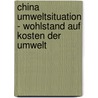 china umweltsituation - wohlstand auf kosten der umwelt